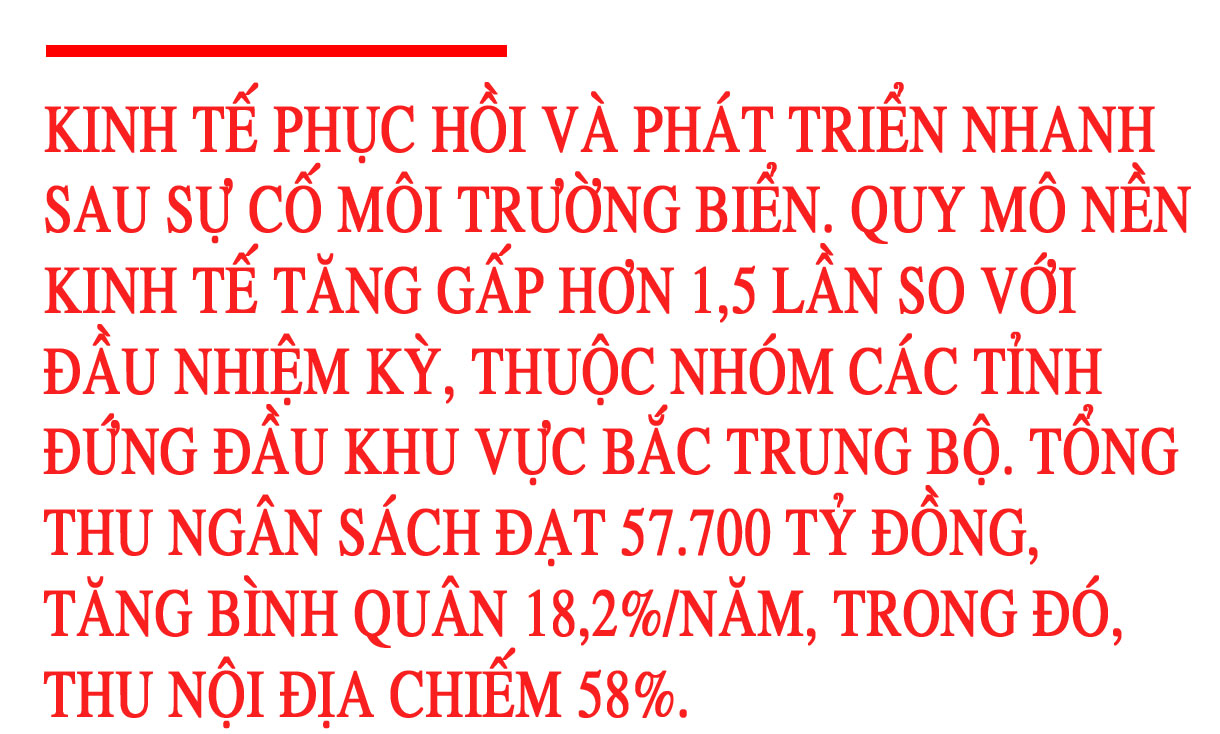 KINH TẾ PHỤC HỒI VÀ PHÁT TRIỂN NHANH SAU SỰ CỐ MÔI TRƯỜNG BIỂN. QUY MÔ NỀN KINH TẾ TĂNG GẤP HƠN 1,5 LẦN SO VỚI ĐẦU NHIỆM KỲ, THUỘC NHÓM CÁC TỈNH ĐỨNG ĐẦU KHU VỰC BẮC TRUNG BỘ. TỔNG THU NGÂN SÁCH ĐẠT 57.700 TỶ ĐỒNG, TĂNG BÌNH QUÂN 18,2%/NĂM, TRONG ĐÓ, THU NỘI ĐỊA CHIẾM 58%.